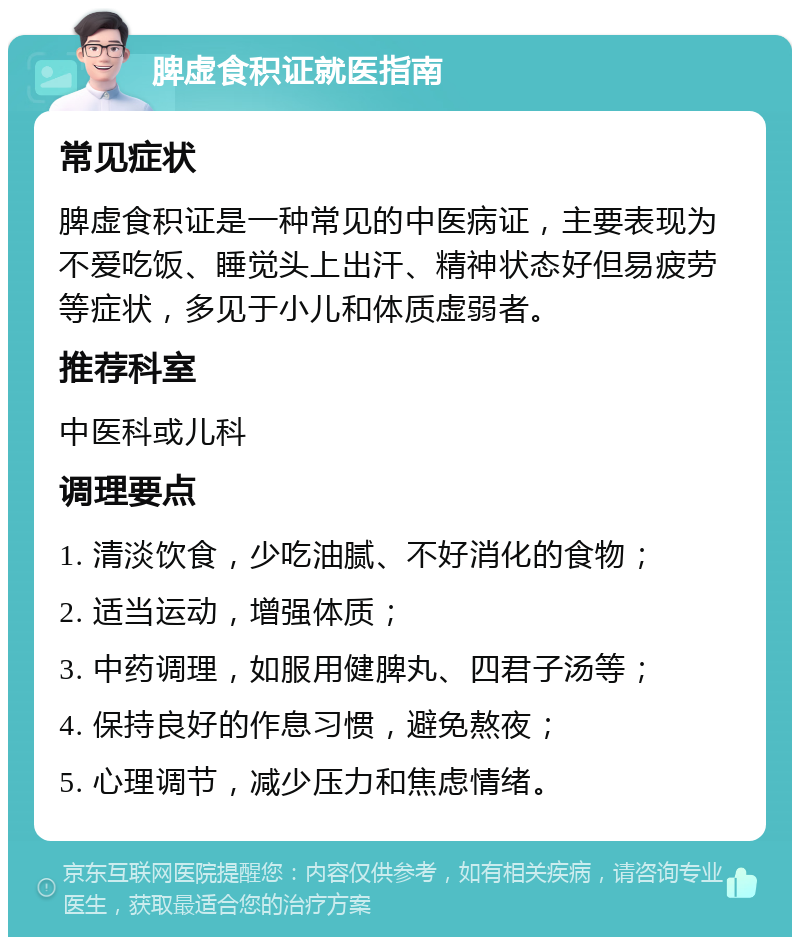 脾虚食积证就医指南

常见症状

脾虚食积证是一种常见的中医病证，主要表现为不爱吃饭、睡觉头上出汗、精神状态好但易疲劳等症状，多见于小儿和体质虚弱者。

推荐科室

中医科或儿科

调理要点

1. 清淡饮食，少吃油腻、不好消化的食物；

2. 适当运动，增强体质；

3. 中药调理，如服用健脾丸、四君子汤等；

4. 保持良好的作息习惯，避免熬夜；

5. 心理调节，减少压力和焦虑情绪。

京东互联网医院提醒您：内容仅供参考，如有相关疾病，请咨询专业医生，获取最适合您的治疗方案